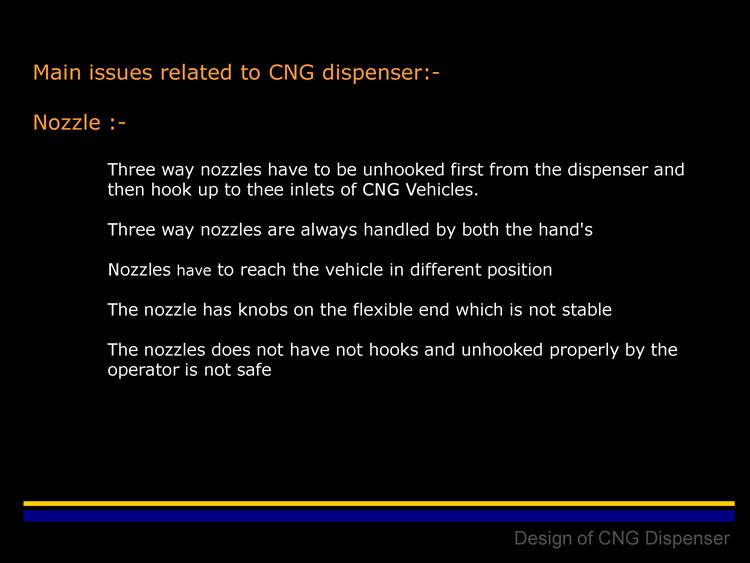 Main issues related to CNG dispenser:-

Nozzle :-

Three way nozzles have to be unhooked first from the dispenser and then hook up to thee inlets of CNG Vehicles.

Three way nozzles are always handled by both the hand's

Nozzles have to reach the vehicle in different position

The nozzle has knobs on the flexible end which is not stable

The nozzles does not have not hooks and unhooked properly by the operator is not safe

Design of CNG Dispenser